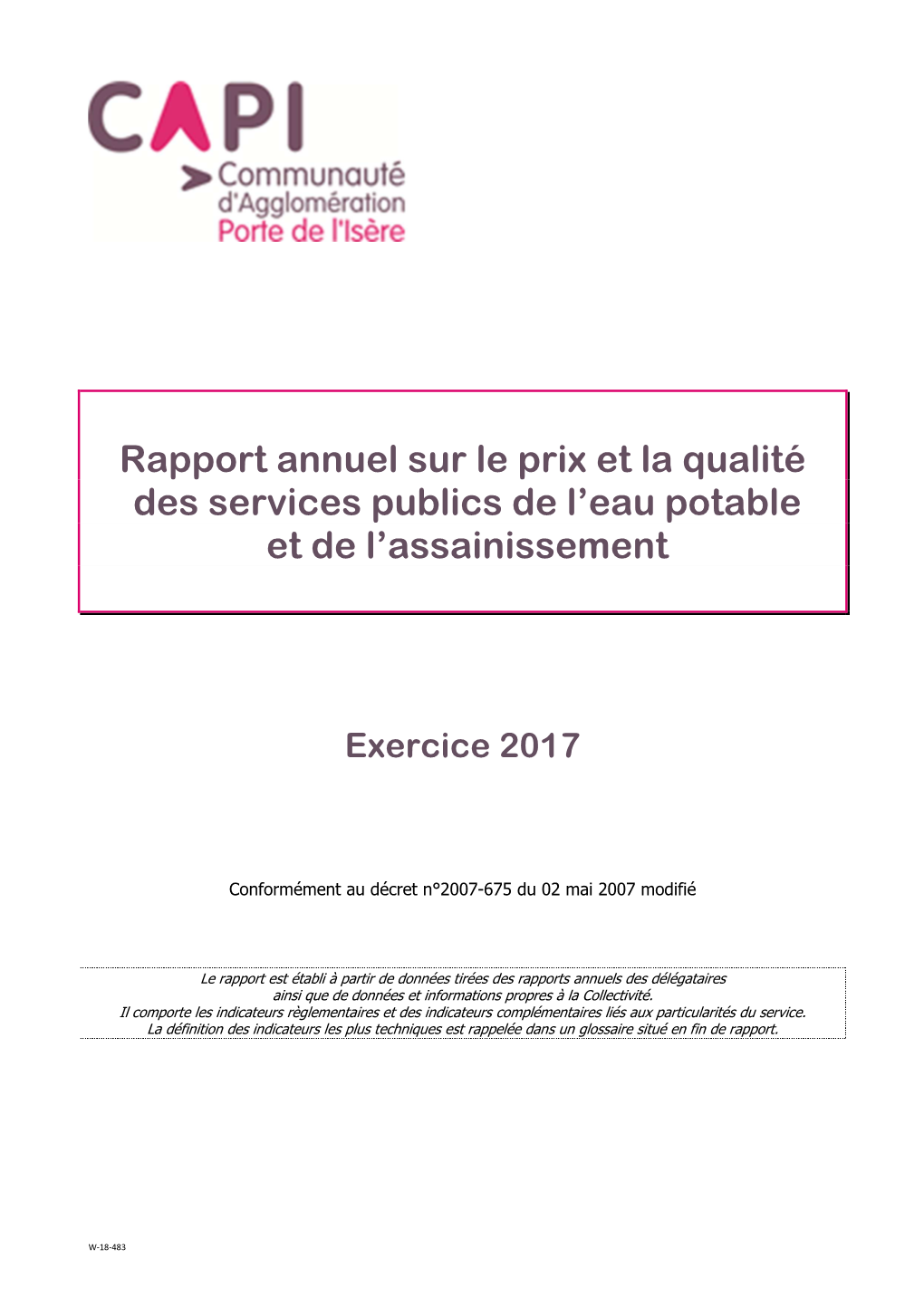 CAPI
Communauté d'Agglomération Porte de l'Isère

Rapport annuel sur le prix et la qualité des services publics de l'eau potable et de l'assainissement

Exercice 2017

Conformément au décret n°2007-675 du 02 mai 2007 modifié

Le rapport est établi à partir de données tirées des rapports annuels des délégataires ainsi que de données et informations propres à la Collectivité.
Il comporte les indicateurs règlementaires et des indicateurs complémentaires liés aux particularités du service.
La définition des indicateurs les plus techniques est rappelée dans un glossaire situé en fin de rapport.

W-18-483